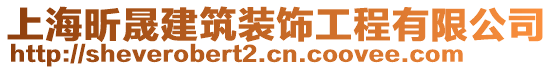 上海昕晟建筑装饰工程有限公司
http://sheverobert2.cn.coovee.com